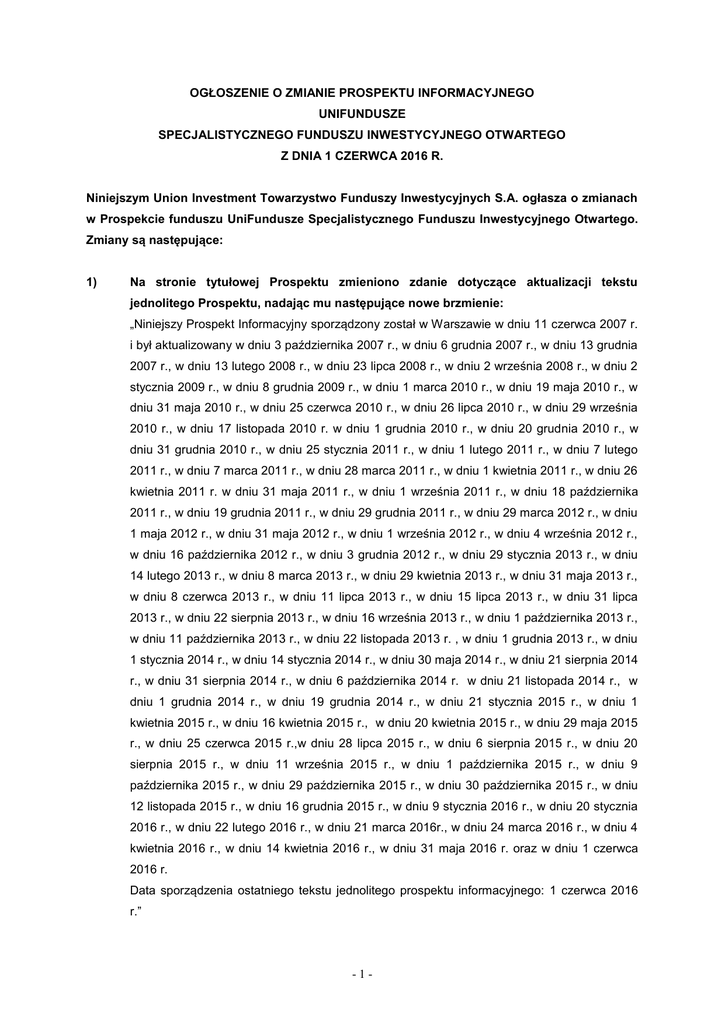 OGŁOSZENIE O ZMIANIE PROSPEKTU INFORMACYJNEGO
UNIFUNDUSZE
SPECJALISTYCZNEGO FUNDUSZU INWESTYCYJNEGO OTWARTEGO
Z DNIA 1 CZERWCA 2016 R.

Niniejszym Union Investment Towarzystwo Funduszy Inwestycyjnych S.A. ogłasza o zmianach w Prospekcie funduszu UniFundusze Specjalistycznego Funduszu Inwestycyjnego Otwartego. Zmiany są następujące:

1) Na stronie tytułowej Prospektu zmieniono zdanie dotyczące aktualizacji tekstu jednolitego Prospektu, nadając mu następujące nowe brzmienie:
„Niniejszy Prospekt Informacyjny sporządzony został w Warszawie w dniu 11 czerwca 2007 r. i był aktualizowany w dniu 3 października 2007 r., w dniu 6 grudnia 2007 r., w dniu 13 grudnia 2007 r., w dniu 13 lutego 2008 r., w dniu 23 lipca 2008 r., w dniu 2 września 2008 r., w dniu 2 stycznia 2009 r., w dniu 8 grudnia 2009 r., w dniu 1 marca 2010 r., w dniu 19 maja 2010 r., w dniu 31 maja 2010 r., w dniu 25 czerwca 2010 r., w dniu 26 lipca 2010 r., w dniu 29 września 2010 r., w dniu 17 listopada 2010 r. w dniu 1 grudnia 2010 r., w dniu 20 grudnia 2010 r., w dniu 31 grudnia 2010 r., w dniu 25 stycznia 2011 r., w dniu 1 lutego 2011 r., w dniu 7 lutego 2011 r., w dniu 7 marca 2011 r., w dniu 28 marca 2011 r., w dniu 1 kwietnia 2011 r., w dniu 26 kwietnia 2011 r. w dniu 31 maja 2011 r., w dniu 1 września 2011 r., w dniu 18 października 2011 r., w dniu 19 grudnia 2011 r., w dniu 29 grudnia 2011 r., w dniu 29 marca 2012 r., w dniu 1 maja 2012 r., w dniu 31 maja 2012 r., w dniu 1 września 2012 r., w dniu 4 września 2012 r., w dniu 16 października 2012 r., w dniu 3 grudnia 2012 r., w dniu 29 stycznia 2013 r., w dniu 14 lutego 2013 r., w dniu 8 marca 2013 r., w dniu 29 kwietnia 2013 r., w dniu 31 maja 2013 r., w dniu 8 czerwca 2013 r., w dniu 11 lipca 2013 r., w dniu 15 lipca 2013 r., w dniu 31 lipca 2013 r., w dniu 22 sierpnia 2013 r., w dniu 16 września 2013 r., w dniu 1 października 2013 r., w dniu 11 października 2013 r., w dniu 22 listopada 2013 r. , w dniu 1 grudnia 2013 r., w dniu 1 stycznia 2014 r., w dniu 14 stycznia 2014 r., w dniu 30 maja 2014 r., w dniu 21 sierpnia 2014 r., w dniu 31 sierpnia 2014 r., w dniu 6 października 2014 r. w dniu 21 listopada 2014 r., w dniu 1 grudnia 2014 r., w dniu 19 grudnia 2014 r., w dniu 21 stycznia 2015 r., w dniu 1 kwietnia 2015 r., w dniu 16 kwietnia 2015 r., w dniu 20 kwietnia 2015 r., w dniu 29 maja 2015 r., w dniu 25 czerwca 2015 r.,w dniu 28 lipca 2015 r., w dniu 6 sierpnia 2015 r., w dniu 20 sierpnia 2015 r., w dniu 11 września 2015 r., w dniu 1 października 2015 r., w dniu 9 października 2015 r., w dniu 29 października 2015 r., w dniu 30 października 2015 r., w dniu 12 listopada 2015 r., w dniu 16 grudnia 2015 r., w dniu 9 stycznia 2016 r., w dniu 20 stycznia 2016 r., w dniu 22 lutego 2016 r., w dniu 21 marca 2016r., w dniu 24 marca 2016 r., w dniu 4 kwietnia 2016 r., w dniu 14 kwietnia 2016 r., w dniu 31 maja 2016 r. oraz w dniu 1 czerwca 2016 r.
Data sporządzenia ostatniego tekstu jednolitego prospektu informacyjnego: 1 czerwca 2016 r.”

- 1 -